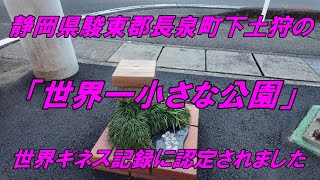 静岡県駿東郡長泉町下土狩の

「世界一小さな公園」

世界ギネス記録に認定されました